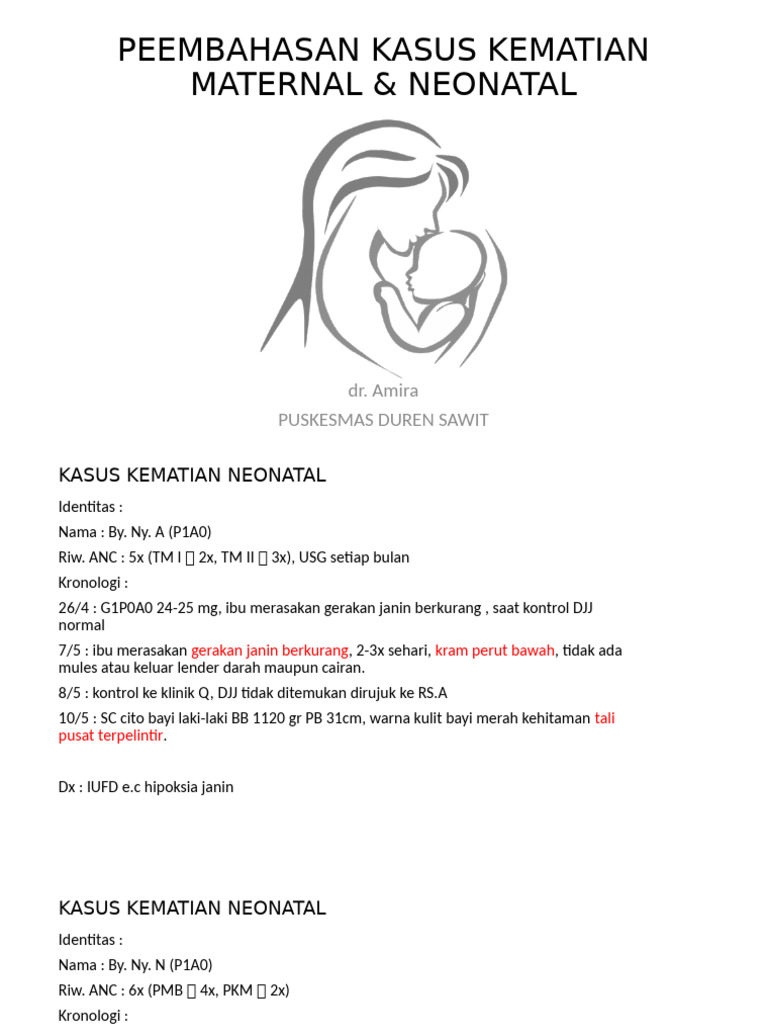 PEEMBAHASAN KASUS KEMATIAN MATERNAL & NEONATAL

dr. Amira

PUSKESMAS DUREN SAWIT

KASUS KEMATIAN NEONATAL

Identitas :

Nama : By. Ny. A (P1A0)

Riw. ANC : 5x (TM I  2x, TM II  3x), USG setiap bulan

Kronologi :

26/4 : G1P0A0 24-25 mg, ibu merasakan gerakan janin berkurang , saat kontrol DJJ normal

7/5 : ibu merasakan gerakan janin berkurang, 2-3x sehari, kram perut bawah, tidak ada mules atau keluar lender darah maupun cairan.

8/5 : kontrol ke klinik Q, DJJ tidak ditemukan dirujuk ke RS.A

10/5 : SC cito bayi laki-laki BB 1120 gr PB 31cm, warna kulit bayi merah kehitaman tali pusat terpelintir.

Dx : IUFD e.c hipoksia janin

KASUS KEMATIAN NEONATAL

Identitas :

Nama : By. Ny. N (P1A0)

Riw. ANC : 6x (PMB  4x, PKM  2x)

Kronologi :